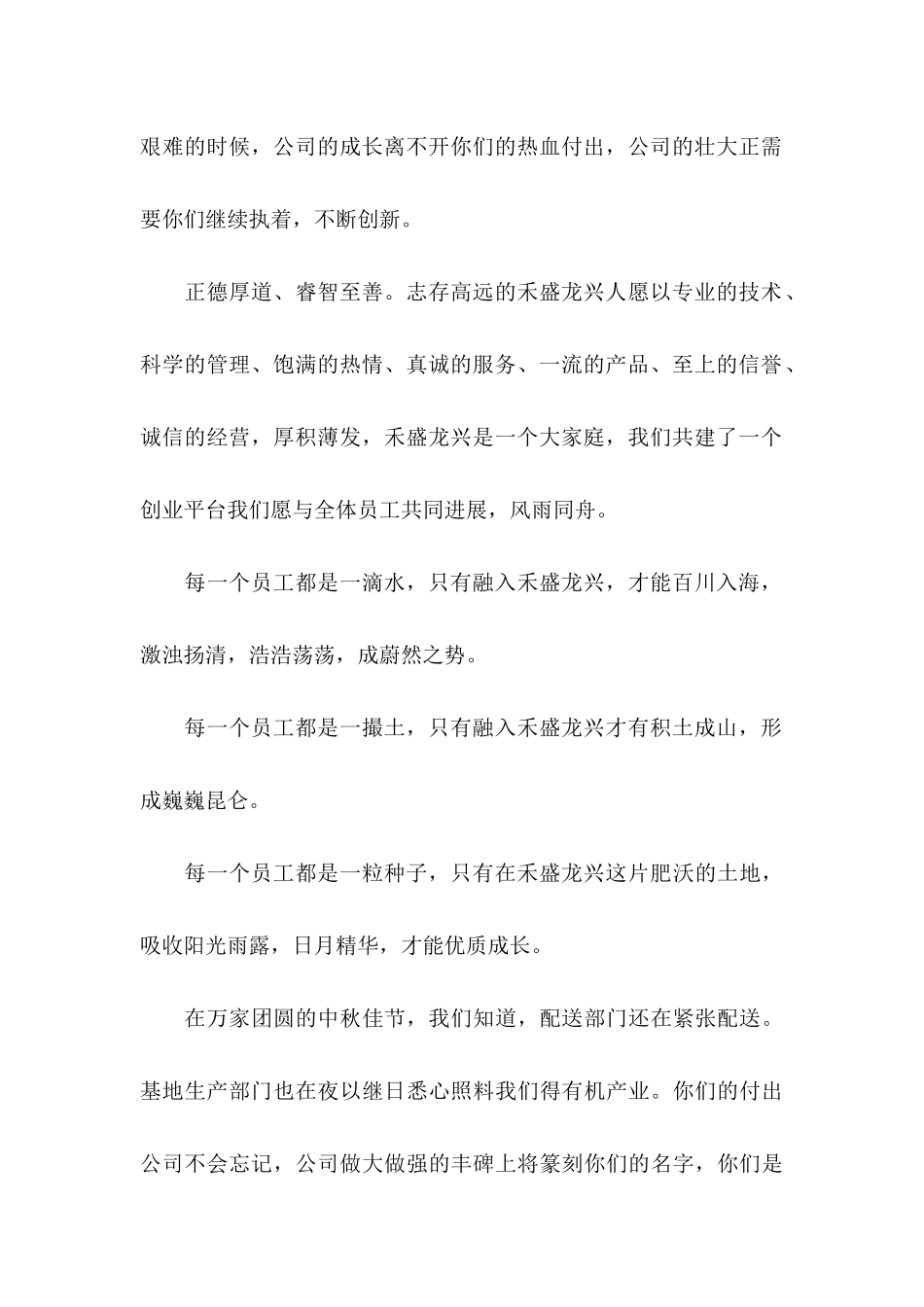 艰难的时候，公司的成长离不开你们的热血付出，公司的壮大正需要你们继续执着，不断创新。

正德厚道、睿智至善。志存高远的禾盛龙兴人愿以专业的技术、科学的管理、饱满的热情、真诚的服务、一流的产品、至上的信誉、诚信的经营，厚积薄发，禾盛龙兴是一个大家庭，我们共建了一个创业平台我们愿与全体员工共同进展，风雨同舟。

每一个员工都是一滴水，只有融入禾盛龙兴，才能百川入海，激浊扬清，浩浩荡荡，成蔚然之势。

每一个员工都是一撮土，只有融入禾盛龙兴才有积土成山，形成巍巍昆仑。

每一个员工都是一粒种子，只有在禾盛龙兴这片肥沃的土地，吸收阳光雨露，日月精华，才能优质成长。

在万家团圆的中秋佳节，我们知道，配送部门还在紧张配送。基地生产部门也在夜以继日悉心照料我们得有机产业。你们的付出公司不会忘记，公司做大做强的丰碑上将篆刻你们的名字，你们是